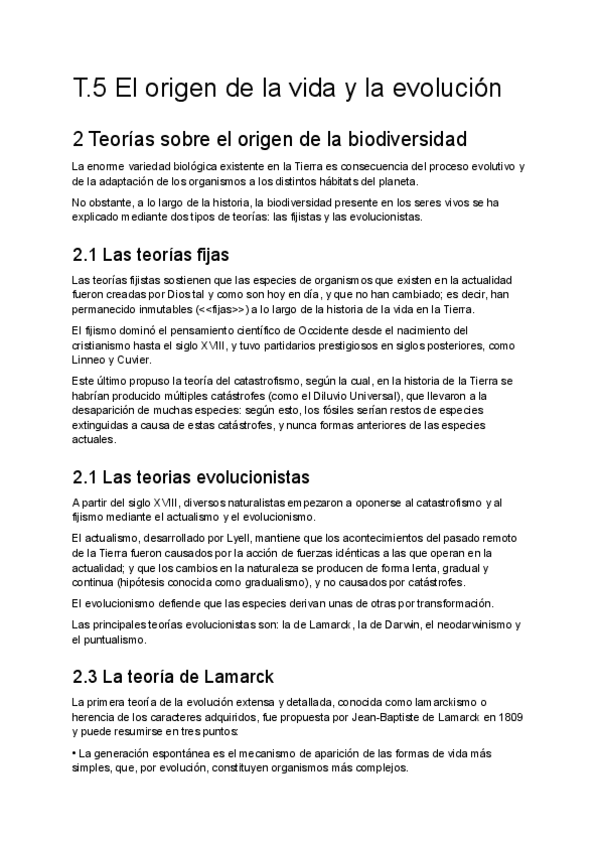 T.5 El origen de la vida y la evolución

2 Teorías sobre el origen de la biodiversidad

La enorme variedad biológica existente en la Tierra es consecuencia del proceso evolutivo y de la adaptación de los organismos a los distintos hábitats del planeta.

No obstante, a lo largo de la historia, la biodiversidad presente en los seres vivos se ha explicado mediante dos tipos de teorías: las fijistas y las evolucionistas.

2.1 Las teorías fijas

Las teorías fijistas sostienen que las especies de organismos que existen en la actualidad fueron creadas por Dios tal y como son hoy en día, y que no han cambiado; es decir, han permanecido inmutables (<<fijas>>) a lo largo de la historia de la vida en la Tierra.

El fijismo dominó el pensamiento científico de Occidente desde el nacimiento del cristianismo hasta el siglo XVIII, y tuvo partidarios prestigiosos en siglos posteriores, como Linneo y Cuvier.

Este último propuso la teoría del catastrofismo, según la cual, en la historia de la Tierra se habrían producido múltiples catástrofes (como el Diluvio Universal), que llevaron a la desaparición de muchas especies: según esto, los fósiles serían restos de especies extinguidas a causa de estas catástrofes, y nunca formas anteriores de las especies actuales.

2.1 Las teorias evolucionistas

A partir del siglo XVIII, diversos naturalistas empezaron a oponerse al catastrofismo y al fijismo mediante el actualismo y el evolucionismo.

El actualismo, desarrollado por Lyell, mantiene que los acontecimientos del pasado remoto de la Tierra fueron causados por la acción de fuerzas idénticas a las que operan en la actualidad; y que los cambios en la naturaleza se producen de forma lenta, gradual y continua (hipótesis conocida como gradualismo), y no causados por catástrofes.

El evolucionismo defiende que las especies derivan unas de otras por transformación.

Las principales teorías evolucionistas son: la de Lamarck, la de Darwin, el neodarwinismo y el puntualismo.

2.3 La teoría de Lamarck

La primera teoría de la evolución extensa y detallada, conocida como lamarckismo o herencia de los caracteres adquiridos, fue propuesta por Jean-Baptiste de Lamarck en 1809 y puede resumirse en tres puntos:

• La generación espontánea es el mecanismo de aparición de las formas de vida más simples, que, por evolución, constituyen organismos más complejos.